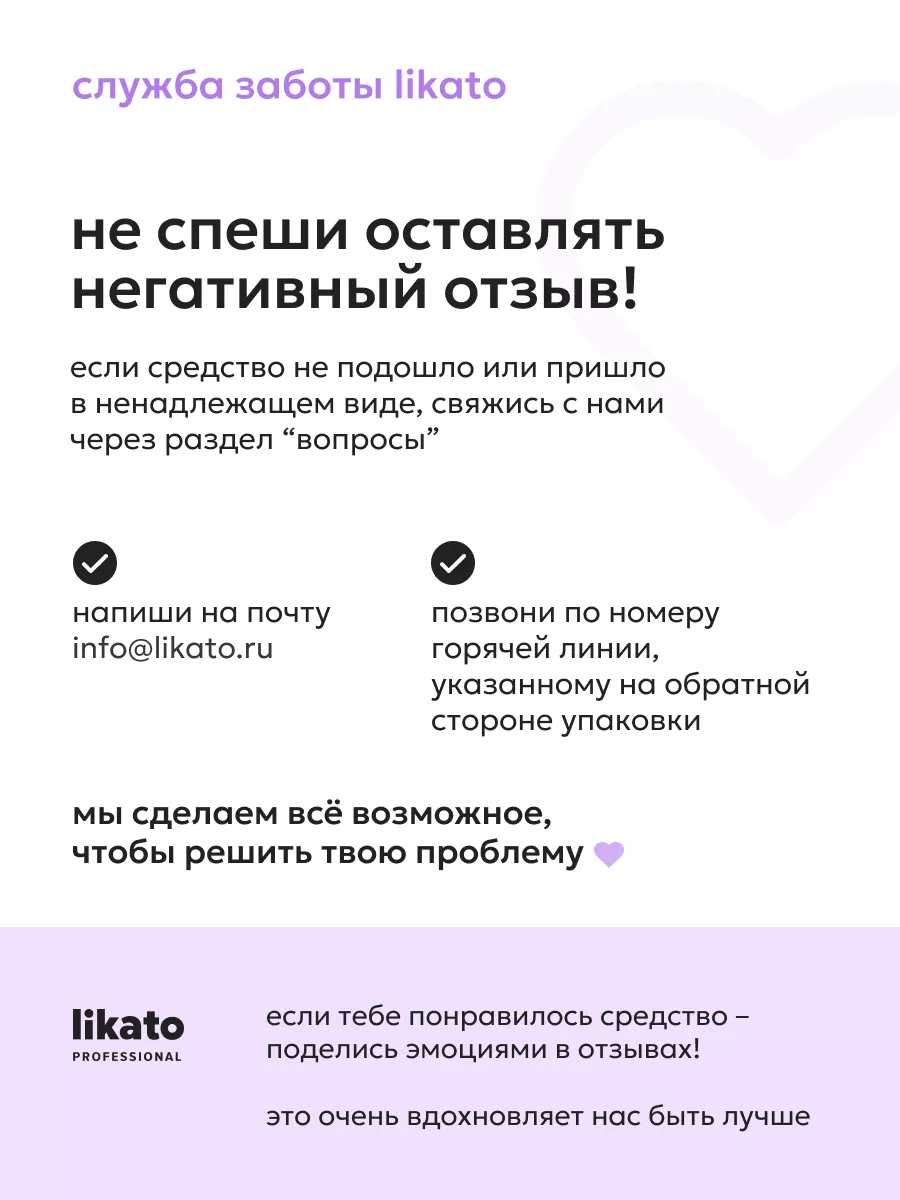 служба заботы likato

не спеши оставлять негативный отзыв!

если средство не подошло или пришло в ненадлежащем виде, свяжись с нами через раздел “вопросы”

напиши на почту info@likato.ru

позвони по номеру горячей линии, указанному на обратной стороне упаковки

мы сделаем всё возможное, чтобы решить твою проблему

likato
PROFESSIONAL

если тебе понравилось средство – поделись эмоциями в отзывах!

это очень вдохновляет нас быть лучше